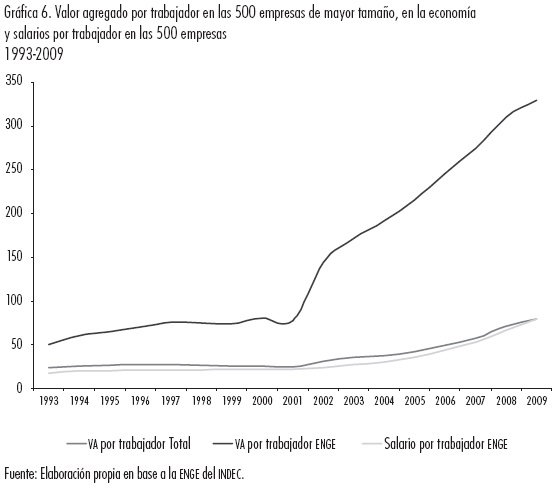 Gráfica 6. Valor agregado por trabajador en las 500 empresas de mayor tamaño, en la economía y salarios por trabajador en las 500 empresas
1993-2009

350
300
250
200
150
100
50
0

1993 1994 1995 1996 1997 1998 1999 2000 2001 2002 2003 2004 2005 2006 2007 2008 2009

VA por trabajador Total
VA por trabajador ENGE
Salario por trabajador ENGE

Fuente: Elaboración propia en base a la ENGE del INDEC.